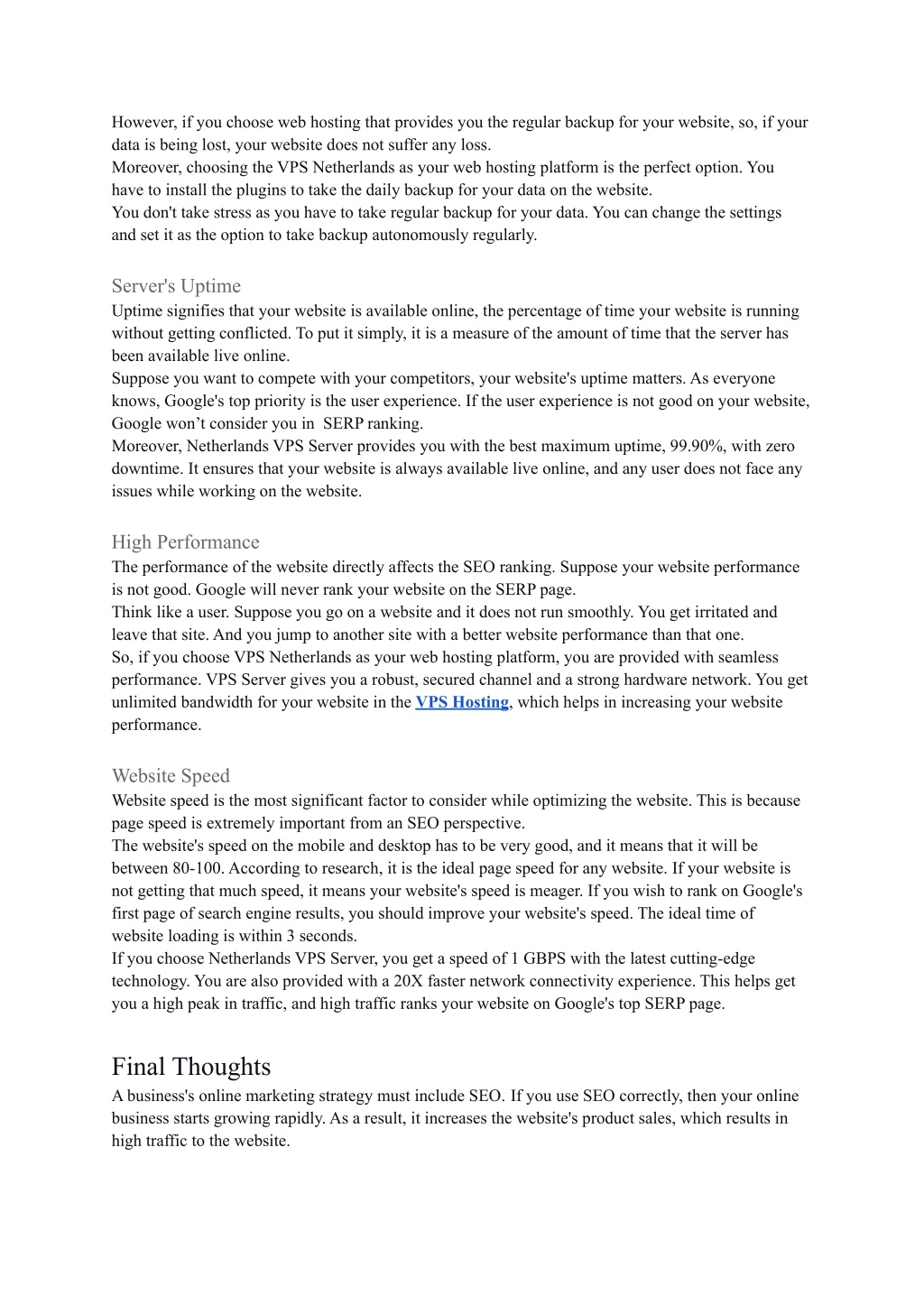 However, if you choose web hosting that provides you the regular backup for your website, so, if your data is being lost, your website does not suffer any loss.
Moreover, choosing the VPS Netherlands as your web hosting platform is the perfect option. You have to install the plugins to take the daily backup for your data on the website.
You don't take stress as you have to take regular backup for your data. You can change the settings and set it as the option to take backup autonomously regularly.

Server's Uptime
Uptime signifies that your website is available online, the percentage of time your website is running without getting conflicted. To put it simply, it is a measure of the amount of time that the server has been available live online.
Suppose you want to compete with your competitors, your website's uptime matters. As everyone knows, Google's top priority is the user experience. If the user experience is not good on your website, Google won’t consider you in SERP ranking.
Moreover, Netherlands VPS Server provides you with the best maximum uptime, 99.90%, with zero downtime. It ensures that your website is always available live online, and any user does not face any issues while working on the website.

High Performance
The performance of the website directly affects the SEO ranking. Suppose your website performance is not good. Google will never rank your website on the SERP page.
Think like a user. Suppose you go on a website and it does not run smoothly. You get irritated and leave that site. And you jump to another site with a better website performance than that one.
So, if you choose VPS Netherlands as your web hosting platform, you are provided with seamless performance. VPS Server gives you a robust, secured channel and a strong hardware network. You get unlimited bandwidth for your website in the VPS Hosting, which helps in increasing your website performance.

Website Speed
Website speed is the most significant factor to consider while optimizing the website. This is because page speed is extremely important from an SEO perspective.
The website's speed on the mobile and desktop has to be very good, and it means that it will be between 80-100. According to research, it is the ideal page speed for any website. If your website is not getting that much speed, it means your website's speed is meager. If you wish to rank on Google's first page of search engine results, you should improve your website's speed. The ideal time of website loading is within 3 seconds.
If you choose Netherlands VPS Server, you get a speed of 1 GBPS with the latest cutting-edge technology. You are also provided with a 20X faster network connectivity experience. This helps get you a high peak in traffic, and high traffic ranks your website on Google's top SERP page.

Final Thoughts
A business's online marketing strategy must include SEO. If you use SEO correctly, then your online business starts growing rapidly. As a result, it increases the website's product sales, which results in high traffic to the website.